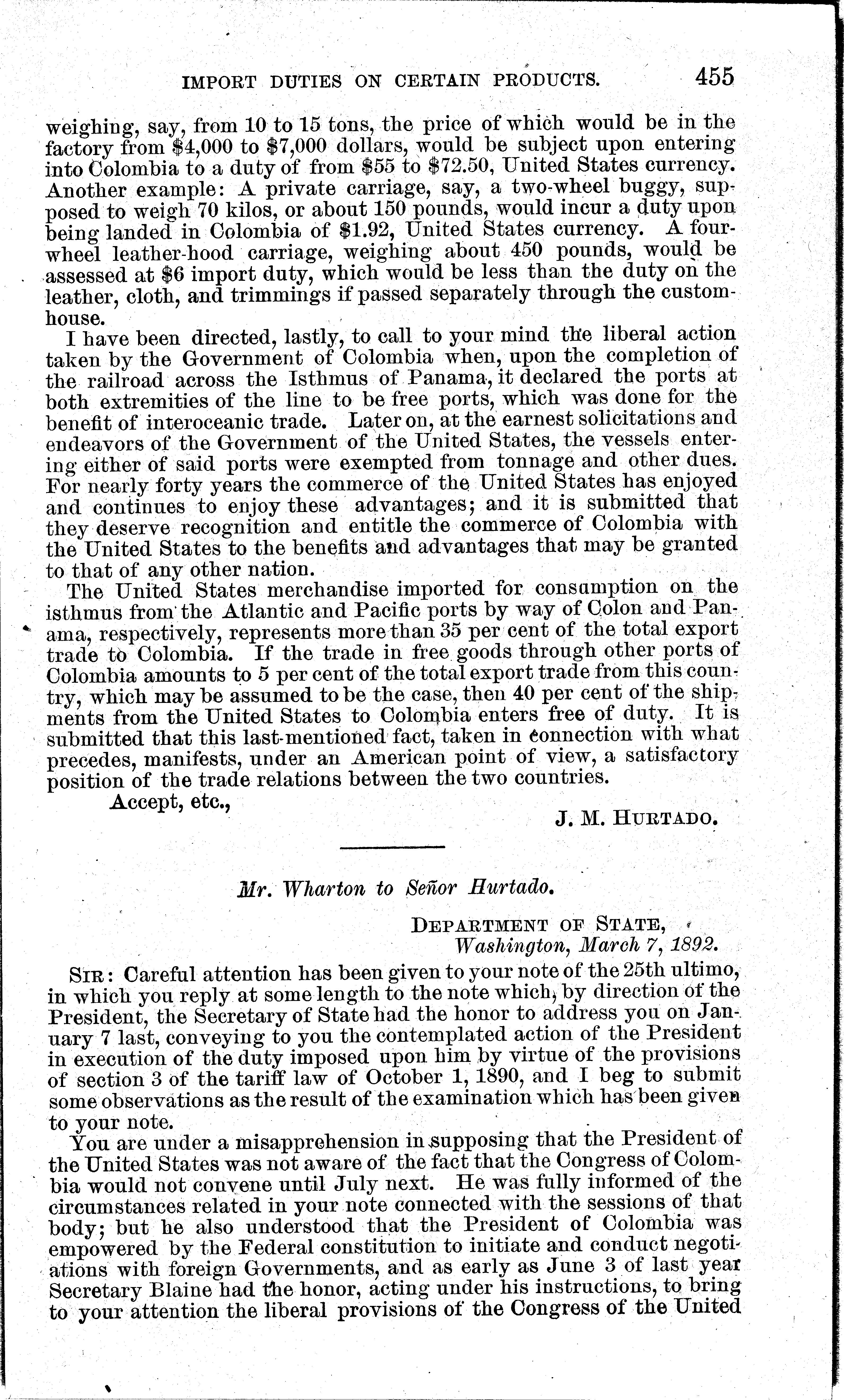 IMPORT DUTIES ON CERTAIN PRODUCTS. 455

weighing, say, from 10 to 15 tons, the price of which would be in the factory from \$4,000 to \$7,000 dollars, would be subject upon entering into Colombia to a duty of from \$55 to \$72.50, United States currency. Another example: A private carriage, say, a two-wheel buggy, supposed to weigh 70 kilos, or about 150 pounds, would incur a duty upon being landed in Colombia of \$1.92, United States currency. A four-wheel leather-hood carriage, weighing about 450 pounds, would be assessed at \$6 import duty, which would be less than the duty on the leather, cloth, and trimmings if passed separately through the custom-house.

I have been directed, lastly, to call to your mind the liberal action taken by the Government of Colombia when, upon the completion of the railroad across the Isthmus of Panama, it declared the ports at both extremities of the line to be free ports, which was done for the benefit of interoceanic trade. Later on, at the earnest solicitations and endeavors of the Government of the United States, the vessels entering either of said ports were exempted from tonnage and other dues. For nearly forty years the commerce of the United States has enjoyed and continues to enjoy these advantages; and it is submitted that they deserve recognition and entitle the commerce of Colombia with the United States to the benefits and advantages that may be granted to that of any other nation.

The United States merchandise imported for consumption on the isthmus from the Atlantic and Pacific ports by way of Colon and Panama, respectively, represents more than 35 per cent of the total export trade to Colombia. If the trade in free goods through other ports of Colombia amounts to 5 per cent of the total export trade from this country, which may be assumed to be the case, then 40 per cent of the shipments from the United States to Colombia enters free of duty. It is submitted that this last-mentioned fact, taken in connection with what precedes, manifests, under an American point of view, a satisfactory position of the trade relations between the two countries.

Accept, etc.,

J. M. HURTADO.

Mr. Wharton to Señor Hurtado.

DEPARTMENT OF STATE,
Washington, March 7, 1892.

SIR: Careful attention has been given to your note of the 25th ultimo, in which you reply at some length to the note which, by direction of the President, the Secretary of State had the honor to address you on January 7 last, conveying to you the contemplated action of the President in execution of the duty imposed upon him by virtue of the provisions of section 3 of the tariff law of October 1, 1890, and I beg to submit some observations as the result of the examination which has been given to your note.

You are under a misapprehension in supposing that the President of the United States was not aware of the fact that the Congress of Colombia would not convene until July next. He was fully informed of the circumstances related in your note connected with the sessions of that body; but he also understood that the President of Colombia was empowered by the Federal constitution to initiate and conduct negotiations with foreign Governments, and as early as June 3 of last year Secretary Blaine had the honor, acting under his instructions, to bring to your attention the liberal provisions of the Congress of the United